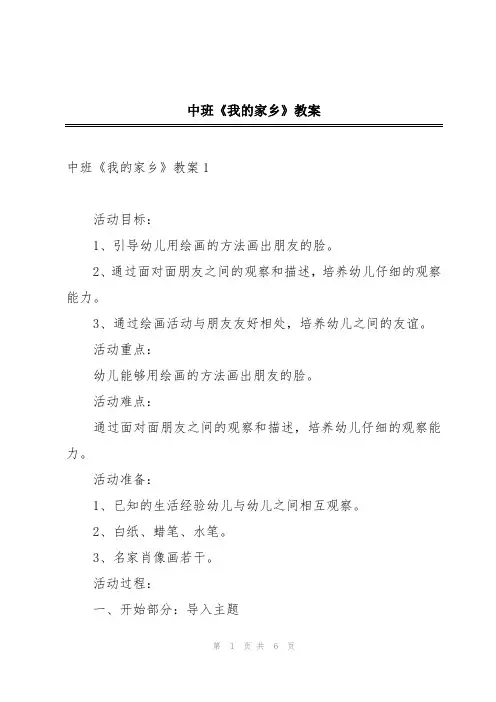 中班《我的家乡》教案

中班《我的家乡》教案 1

活动目标：

1、引导幼儿用绘画的方法画出朋友的脸。

2、通过面对面朋友之间的观察和描述，培养幼儿仔细的观察能力。

3、通过绘画活动与朋友友好相处，培养幼儿之间的友谊。

活动重点：

幼儿能够用绘画的方法画出朋友的脸。

活动难点：

通过面对面朋友之间的观察和描述，培养幼儿仔细的观察能力。

活动准备：

1、已知的生活经验幼儿与幼儿之间相互观察。

2、白纸、蜡笔、水笔。

3、名家肖像画若干。

活动过程：

一、开始部分：导入主题

第 1 页 共 6 页